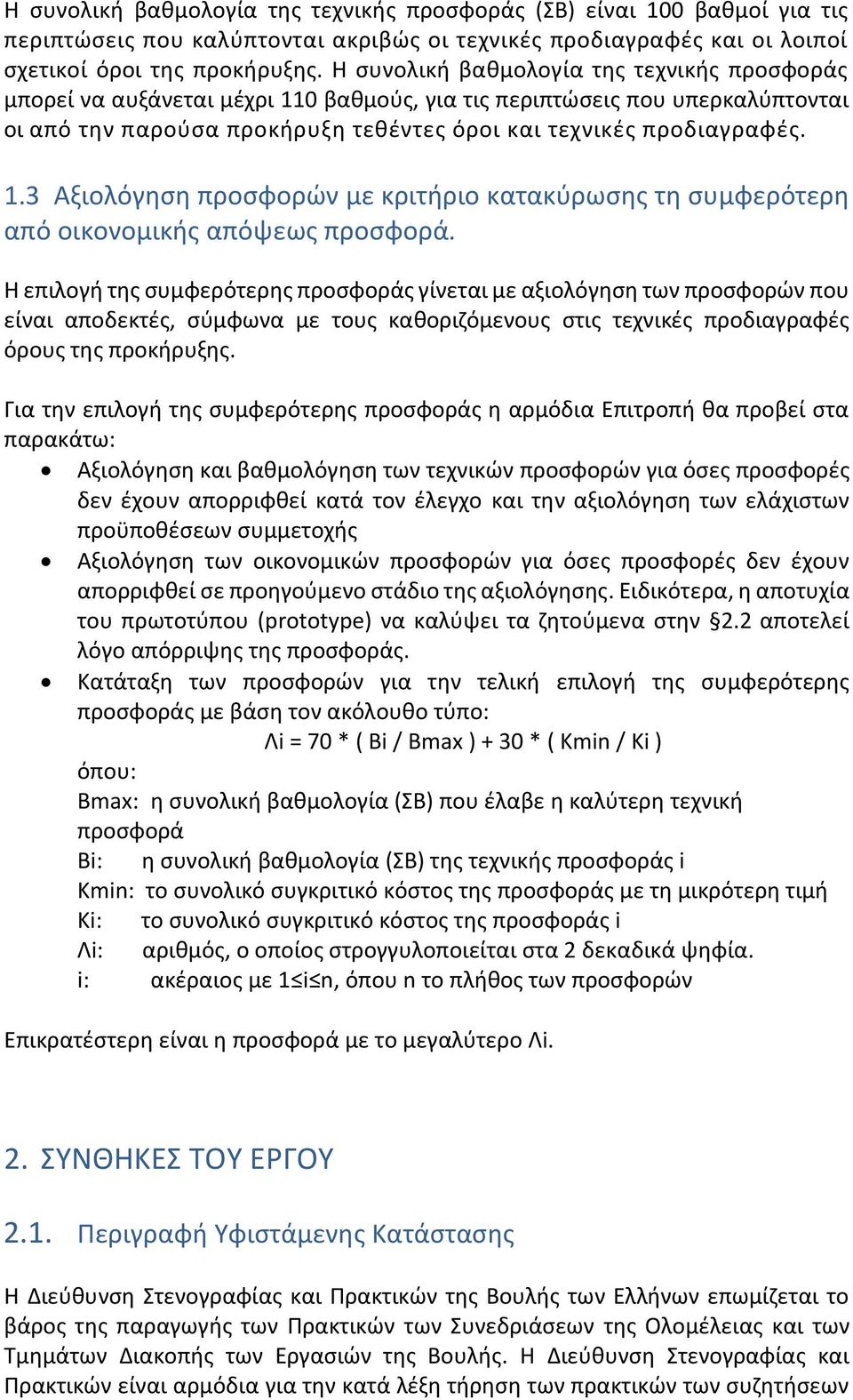 Η συνολική βαθμολογία της τεχνικής προσφοράς (ΣΒ) είναι 100 βαθμοί για τις περιπτώσεις που καλύπτονται ακριβώς οι τεχνικές προδιαγραφές και οι λοιποί σχετικοί όροι της προκήρυξης. Η συνολική βαθμολογία της τεχνικής προσφοράς μπορεί να αυξάνεται μέχρι 110 βαθμούς, για τις περιπτώσεις που υπερκαλύπτονται οι από την παρούσα προκήρυξη τεθέντες όροι και τεχνικές προδιαγραφές.

1.3 Αξιολόγηση προσφορών με κριτήριο κατακύρωσης τη συμφερότερη από οικονομικής απόψεως προσφορά.

Η επιλογή της συμφερότερης προσφοράς γίνεται με αξιολόγηση των προσφορών που είναι αποδεκτές, σύμφωνα με τους καθοριζόμενους στις τεχνικές προδιαγραφές όρους της προκήρυξης.

Για την επιλογή της συμφερότερης προσφοράς η αρμόδια Επιτροπή θα προβεί στα παρακάτω:
• Αξιολόγηση και βαθμολόγηση των τεχνικών προσφορών για όσες προσφορές δεν έχουν απορριφθεί κατά τον έλεγχο και την αξιολόγηση των ελάχιστων προϋποθέσεων συμμετοχής
• Αξιολόγηση των οικονομικών προσφορών για όσες προσφορές δεν έχουν απορριφθεί σε προηγούμενο στάδιο της αξιολόγησης. Ειδικότερα, η αποτυχία του πρωτοτύπου (prototype) να καλύψει τα ζητούμενα στην §2.2 αποτελεί λόγο απόρριψης της προσφοράς.
• Κατάταξη των προσφορών για την τελική επιλογή της συμφερότερης προσφοράς με βάση τον ακόλουθο τύπο:
Λi = 70 * ( Bi / Bmax ) + 30 * ( Kmin / Ki )
όπου:
Bmax: η συνολική βαθμολογία (ΣΒ) που έλαβε η καλύτερη τεχνική προσφορά
Bi: η συνολική βαθμολογία (ΣΒ) της τεχνικής προσφοράς i
Kmin: το συνολικό συγκριτικό κόστος της προσφοράς με τη μικρότερη τιμή
Ki: το συνολικό συγκριτικό κόστος της προσφοράς i
Λi: αριθμός, ο οποίος στρογγυλοποιείται στα 2 δεκαδικά ψηφία.
i: ακέραιος με 1≤i≤n, όπου n το πλήθος των προσφορών

Επικρατέστερη είναι η προσφορά με το μεγαλύτερο Λi.

2. ΣΥΝΘΗΚΕΣ ΤΟΥ ΕΡΓΟΥ

2.1. Περιγραφή Υφιστάμενης Κατάστασης

Η Διεύθυνση Στενογραφίας και Πρακτικών της Βουλής των Ελλήνων επωμίζεται το βάρος της παραγωγής των Πρακτικών των Συνεδριάσεων της Ολομέλειας και των Τμημάτων Διακοπής των Εργασιών της Βουλής. Η Διεύθυνση Στενογραφίας και Πρακτικών είναι αρμόδια για την κατά λέξη τήρηση των πρακτικών των συζητήσεων